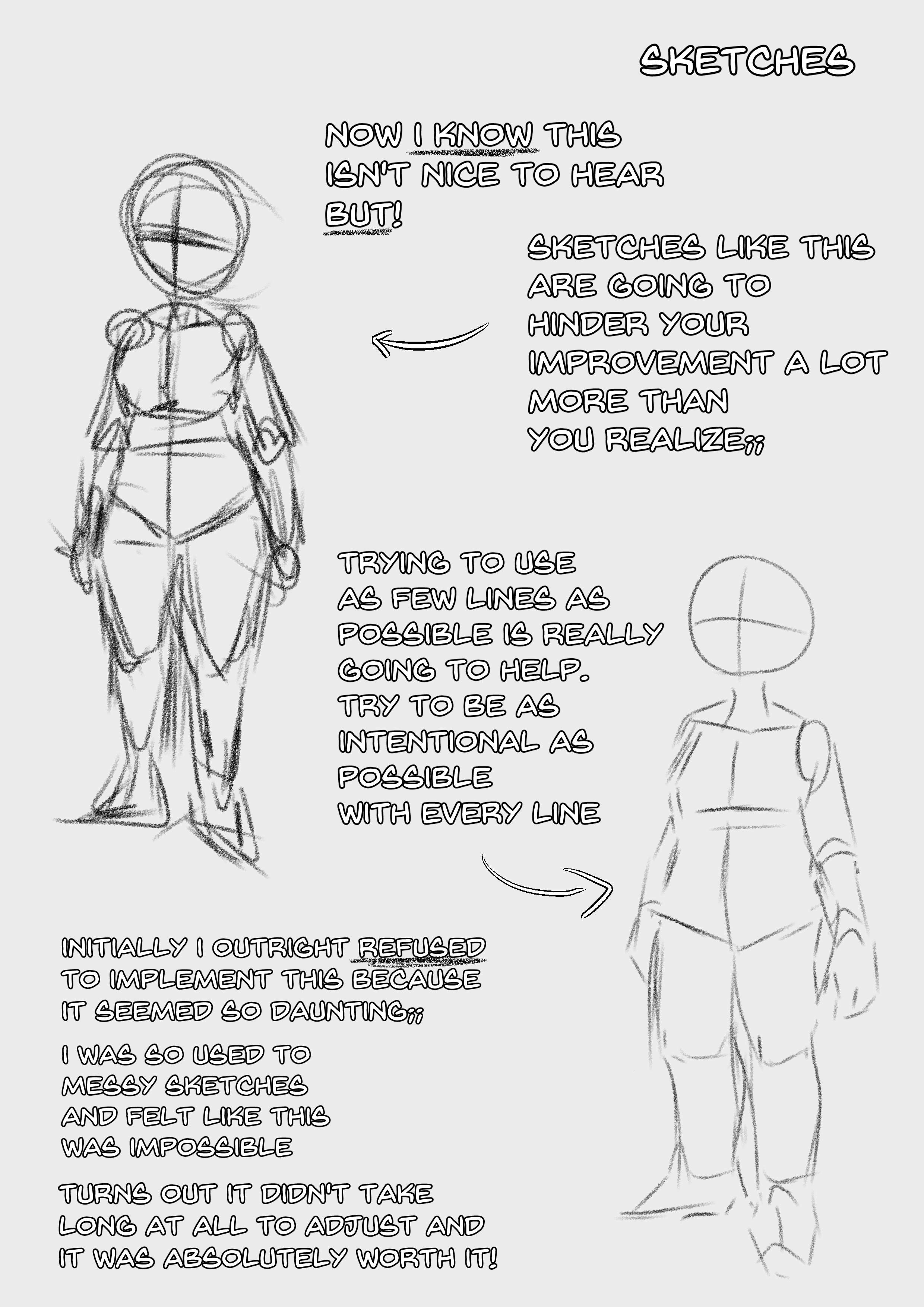 SKETCHES

NOW I KNOW THIS ISN'T NICE TO HEAR BUT!

SKETCHES LIKE THIS ARE GOING TO HINDER YOUR IMPROVEMENT A LOT MORE THAN YOU REALIZE;;

TRYING TO USE AS FEW LINES AS POSSIBLE IS REALLY GOING TO HELP. TRY TO BE AS INTENTIONAL AS POSSIBLE WITH EVERY LINE

INITIALLY I OUTRIGHT REFUSED TO IMPLEMENT THIS BECAUSE IT SEEMED SO DAUNTING;;

I WAS SO USED TO MESSY SKETCHES AND FELT LIKE THIS WAS IMPOSSIBLE

TURNS OUT IT DIDN'T TAKE LONG AT ALL TO ADJUST AND IT WAS ABSOLUTELY WORTH IT!